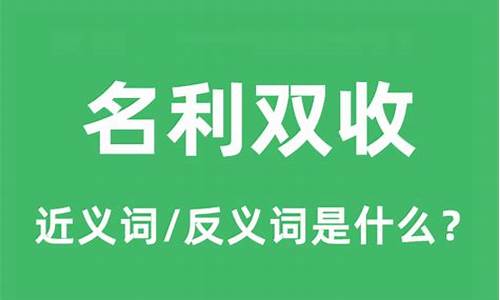 名利双收

近义词/反义词是什么？